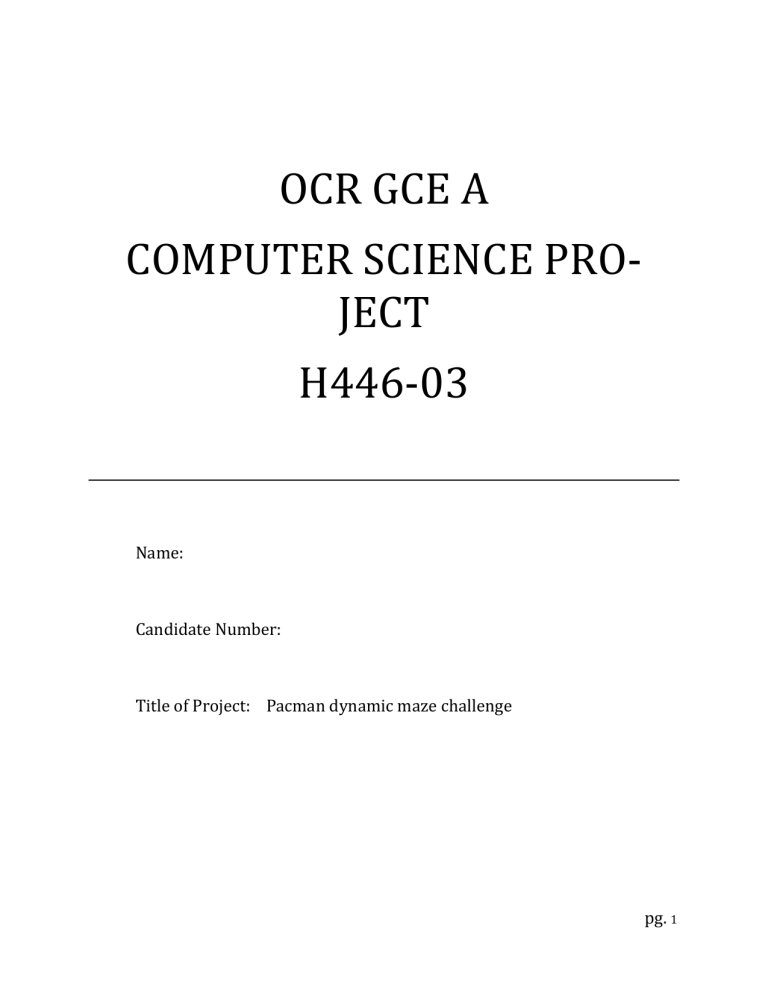 OCR GCE A

COMPUTER SCIENCE PROJECT

H446-03

Name:

Candidate Number:

Title of Project: Pacman dynamic maze challenge

pg. 1